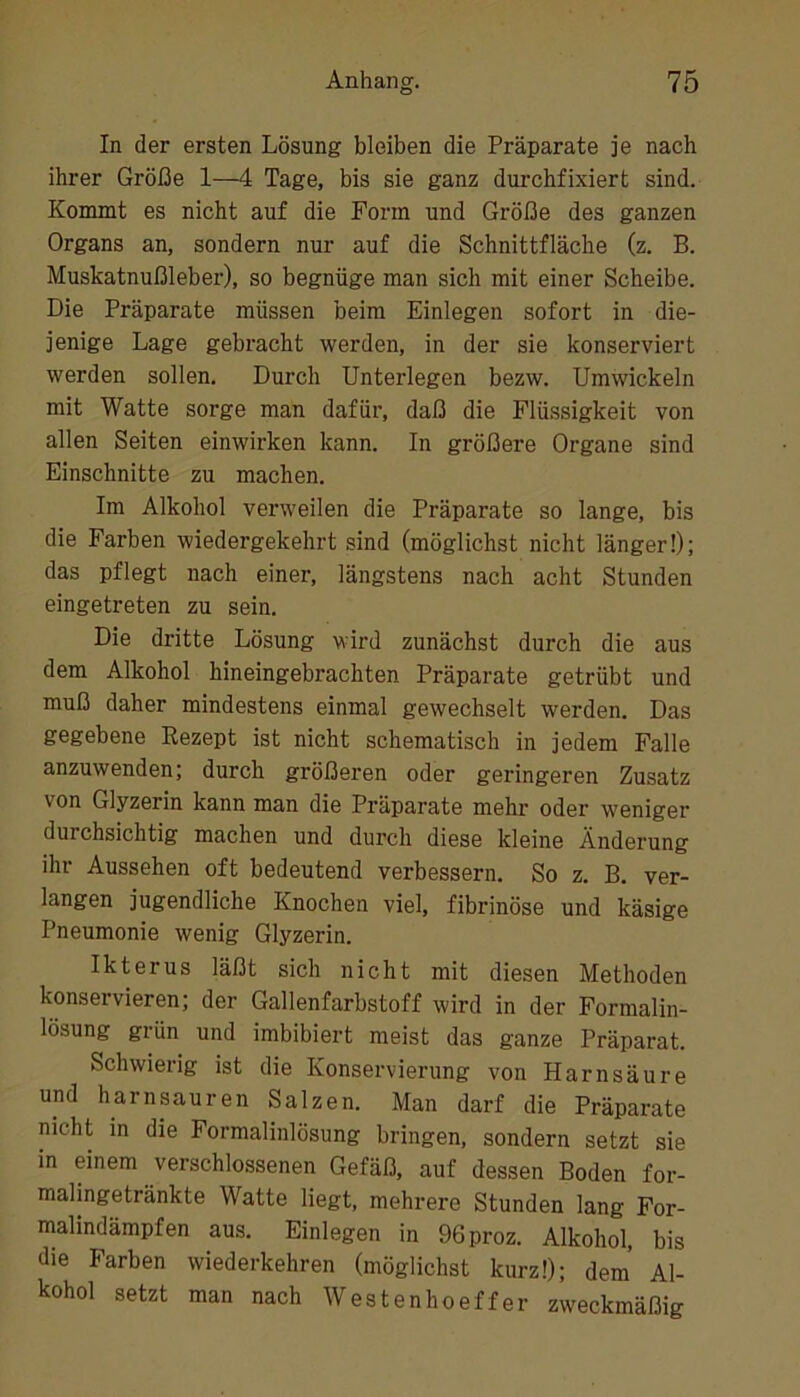 Anhang. 75

In der ersten Lösung bleiben die Präparate je nach ihrer Größe 1—4 Tage, bis sie ganz durchfixiert sind. Kommt es nicht auf die Form und Größe des ganzen Organs an, sondern nur auf die Schnittfläche (z. B. Muskatnußleber), so begnüge man sich mit einer Scheibe. Die Präparate müssen beim Einlegen sofort in diejenige Lage gebracht werden, in der sie konserviert werden sollen. Durch Unterlegen bezw. Umwickeln mit Watte sorge man dafür, daß die Flüssigkeit von allen Seiten einwirken kann. In größere Organe sind Einschnitte zu machen.

Im Alkohol verweilen die Präparate so lange, bis die Farben wiedergekehrt sind (möglichst nicht länger!); das pflegt nach einer, längstens nach acht Stunden eingetreten zu sein.

Die dritte Lösung wird zunächst durch die aus dem Alkohol hineingebrachten Präparate getrübt und muß daher mindestens einmal gewechselt werden. Das gegebene Rezept ist nicht schematisch in jedem Falle anzuwenden; durch größeren oder geringeren Zusatz von Glyzerin kann man die Präparate mehr oder weniger durchsichtig machen und durch diese kleine Änderung ihr Aussehen oft bedeutend verbessern. So z. B. verlangen jugendliche Knochen viel, fibrinöse und käsige Pneumonie wenig Glyzerin.

Ikterus läßt sich nicht mit diesen Methoden konservieren; der Gallenfarbstoff wird in der Formalinlösung grün und imbibiert meist das ganze Präparat.

Schwierig ist die Konservierung von Harnsäure und harnsauren Salzen. Man darf die Präparate nicht in die Formalinlösung bringen, sondern setzt sie in einem verschlossenen Gefäß, auf dessen Boden formalingetränkte Watte liegt, mehrere Stunden lang Formalindämpfen aus. Einlegen in 96proz. Alkohol, bis die Farben wiederkehren (möglichst kurz!); dem Alkohol setzt man nach Westenhoeffer zweckmäßig